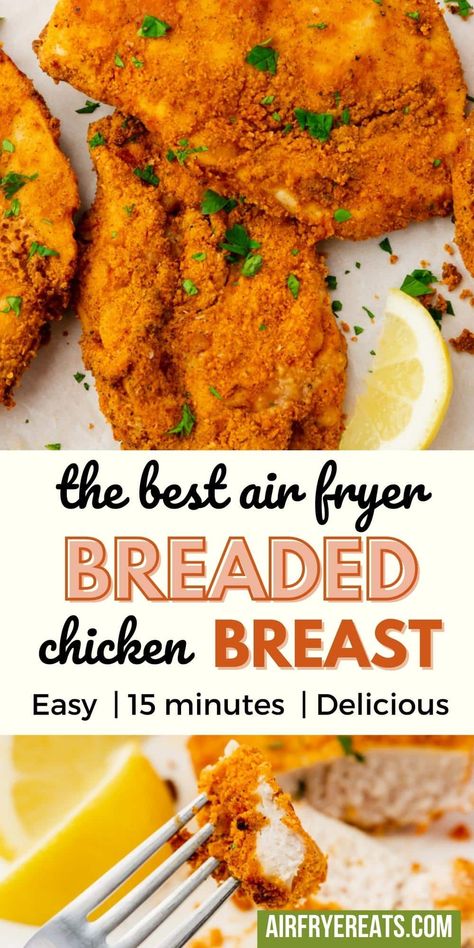 the best air fryer

BREADED

chicken BREAST

Easy | 15 minutes | Delicious

AIRFRYEREATS.COM